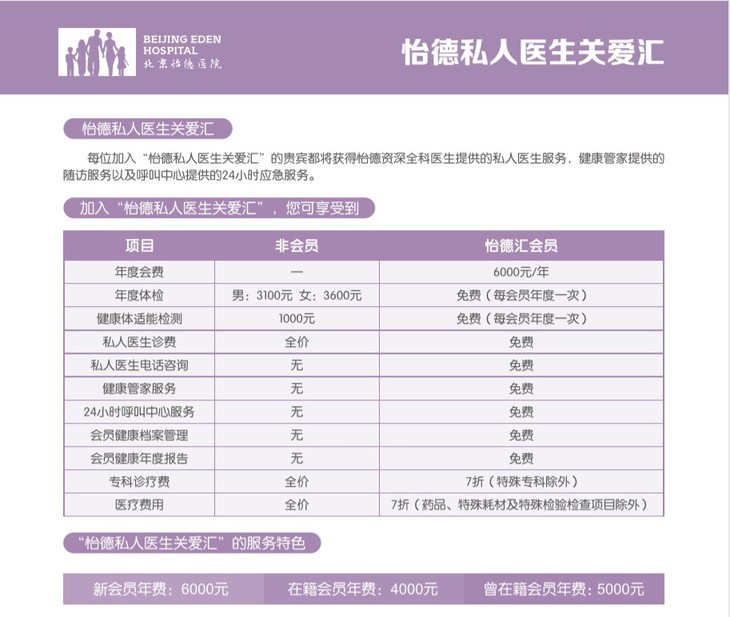 BEIJING EDEN HOSPITAL
北京怡德医院

怡德私人医生关爱汇

怡德私人医生关爱汇

每位加入“怡德私人医生关爱汇”的贵宾都将获得怡德资深全科医生提供的私人医生服务，健康管家提供的随访服务以及呼叫中心提供的24小时应急服务。

加入“怡德私人医生关爱汇”，您可享受到

| 项目 | 非会员 | 怡德汇会员 |
|---|---|---|
| 年度会费 | — | 6000元/年 |
| 年度体检 | 男：3100元 女：3600元 | 免费（每会员年度一次） |
| 健康体适能检测 | 1000元 | 免费（每会员年度一次） |
| 私人医生诊费 | 全价 | 免费 |
| 私人医生电话咨询 | 无 | 免费 |
| 健康管家服务 | 无 | 免费 |
| 24小时呼叫中心服务 | 无 | 免费 |
| 会员健康档案管理 | 无 | 免费 |
| 会员健康年度报告 | 无 | 免费 |
| 专科诊疗费 | 全价 | 7折（特殊专科除外） |
| 医疗费用 | 全价 | 7折（药品、特殊耗材及特殊检验检查项目除外） |

“怡德私人医生关爱汇”的服务特色

新会员年费：6000元

在籍会员年费：4000元

曾在籍会员年费：5000元